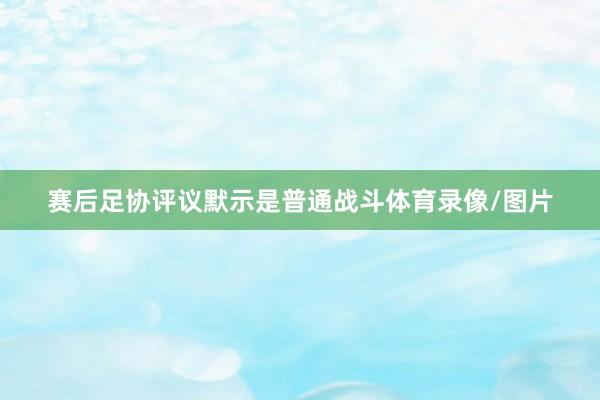 赛后足协评议默示是普通战斗体育录像/图片